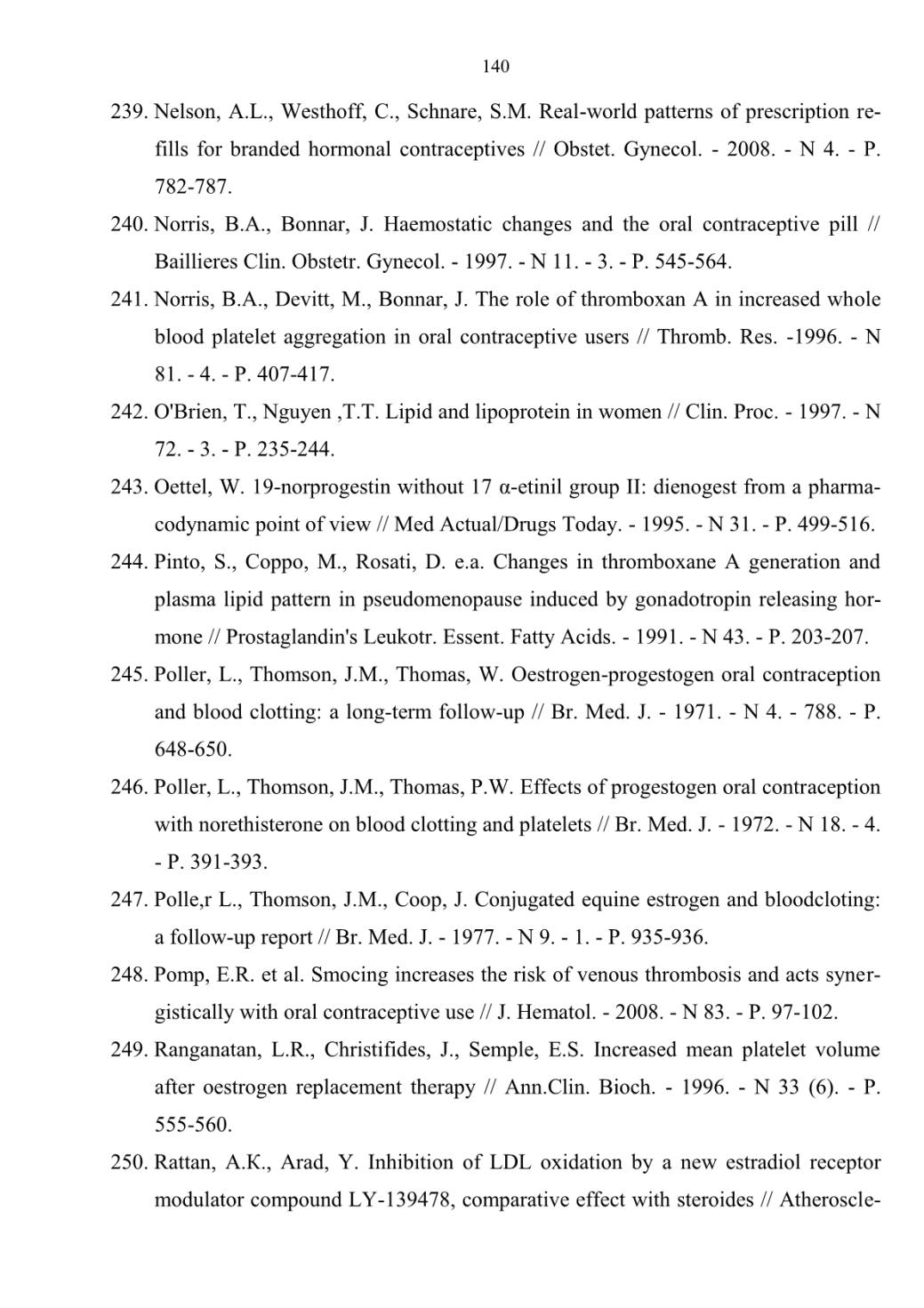 140

239. Nelson, A.L., Westhoff, C., Schnare, S.M. Real-world patterns of prescription refills for branded hormonal contraceptives // Obstet. Gynecol. - 2008. - N 4. - P. 782-787.

240. Norris, B.A., Bonnar, J. Haemostatic changes and the oral contraceptive pill // Baillieres Clin. Obstetr. Gynecol. - 1997. - N 11. - 3. - P. 545-564.

241. Norris, B.A., Devitt, M., Bonnar, J. The role of thromboxan A in increased whole blood platelet aggregation in oral contraceptive users // Thromb. Res. -1996. - N 81. - 4. - P. 407-417.

242. O'Brien, T., Nguyen ,T.T. Lipid and lipoprotein in women // Clin. Proc. - 1997. - N 72. - 3. - P. 235-244.

243. Oettel, W. 19-norprogestin without 17 α-etinil group II: dienogest from a pharmacodynamic point of view // Med Actual/Drugs Today. - 1995. - N 31. - P. 499-516.

244. Pinto, S., Coppo, M., Rosati, D. e.a. Changes in thromboxane A generation and plasma lipid pattern in pseudomenopause induced by gonadotropin releasing hormone // Prostaglandin's Leukotr. Essent. Fatty Acids. - 1991. - N 43. - P. 203-207.

245. Poller, L., Thomson, J.M., Thomas, W. Oestrogen-progestogen oral contraception and blood clotting: a long-term follow-up // Br. Med. J. - 1971. - N 4. - 788. - P. 648-650.

246. Poller, L., Thomson, J.M., Thomas, P.W. Effects of progestogen oral contraception with norethisterone on blood clotting and platelets // Br. Med. J. - 1972. - N 18. - 4. - P. 391-393.

247. Polle,r L., Thomson, J.M., Coop, J. Conjugated equine estrogen and bloodcloting: a follow-up report // Br. Med. J. - 1977. - N 9. - 1. - P. 935-936.

248. Pomp, E.R. et al. Smocing increases the risk of venous thrombosis and acts synergistically with oral contraceptive use // J. Hematol. - 2008. - N 83. - P. 97-102.

249. Ranganatan, L.R., Christifides, J., Semple, E.S. Increased mean platelet volume after oestrogen replacement therapy // Ann.Clin. Bioch. - 1996. - N 33 (6). - P. 555-560.

250. Rattan, A.K., Arad, Y. Inhibition of LDL oxidation by a new estradiol receptor modulator compound LY-139478, comparative effect with steroides // Atheroscle-